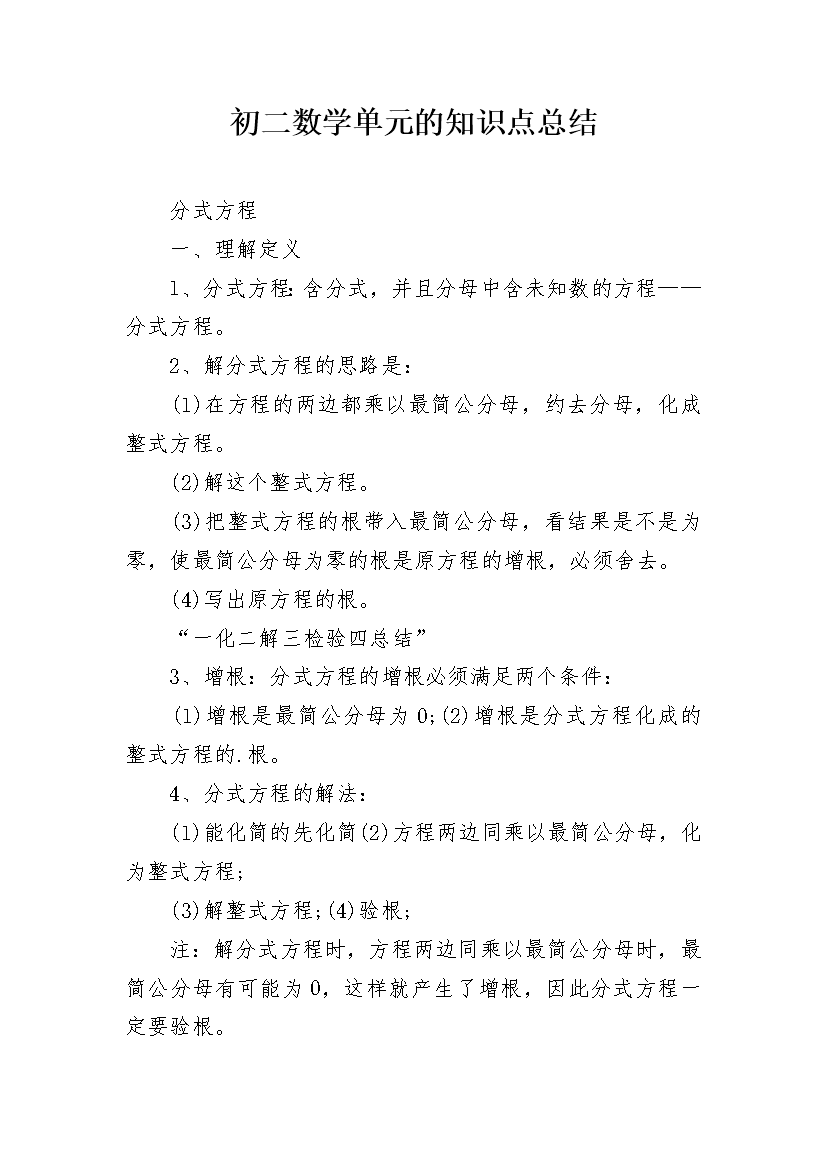 初二数学单元的知识点总结

分式方程

一、理解定义

1、分式方程:含分式，并且分母中含未知数的方程——分式方程。

2、解分式方程的思路是:

(1)在方程的两边都乘以最简公分母，约去分母，化成整式方程。

(2)解这个整式方程。

(3)把整式方程的根带入最简公分母，看结果是不是为零，使最简公分母为零的根是原方程的增根，必须舍去。

(4)写出原方程的根。

“一化二解三检验四总结”

3、增根：分式方程的增根必须满足两个条件:

(1)增根是最简公分母为0;(2)增根是分式方程化成的整式方程的.根。

4、分式方程的解法:

(1)能化简的先化简(2)方程两边同乘以最简公分母，化为整式方程;

(3)解整式方程;(4)验根;

注：解分式方程时，方程两边同乘以最简公分母时，最简公分母有可能为0，这样就产生了增根，因此分式方程一定要验根。